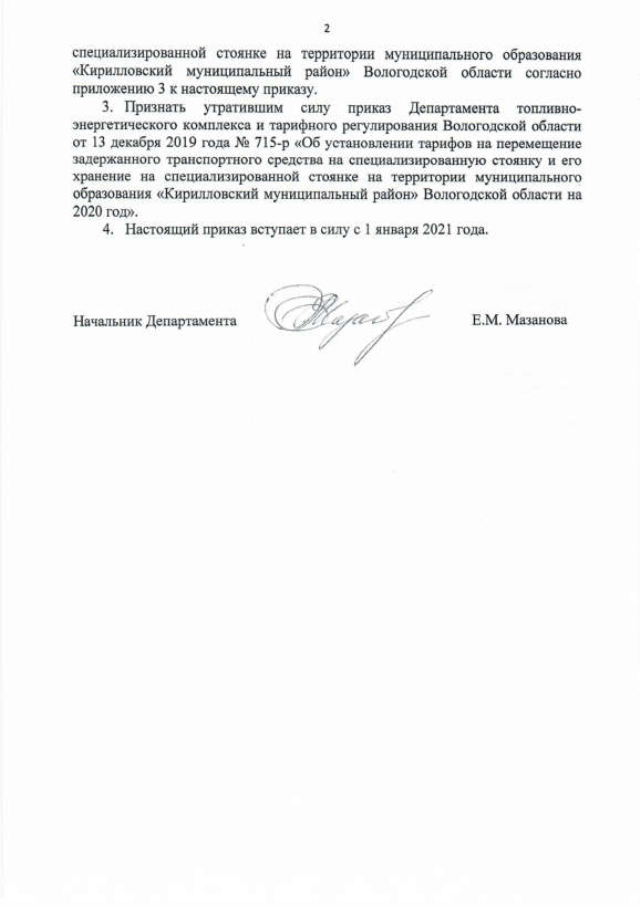 2

специализированной стоянке на территории муниципального образования «Кирилловский муниципальный район» Вологодской области согласно приложению 3 к настоящему приказу.

3. Признать утратившим силу приказ Департамента топливно-энергетического комплекса и тарифного регулирования Вологодской области от 13 декабря 2019 года № 715-р «Об установлении тарифов на перемещение задержанного транспортного средства на специализированную стоянку и его хранение на специализированной стоянке на территории муниципального образования «Кирилловский муниципальный район» Вологодской области на 2020 год».

4. Настоящий приказ вступает в силу с 1 января 2021 года.

Начальник Департамента Е.М. Мазанова